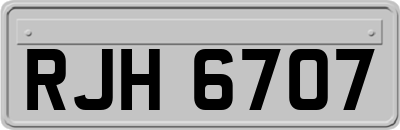 RJH 6707